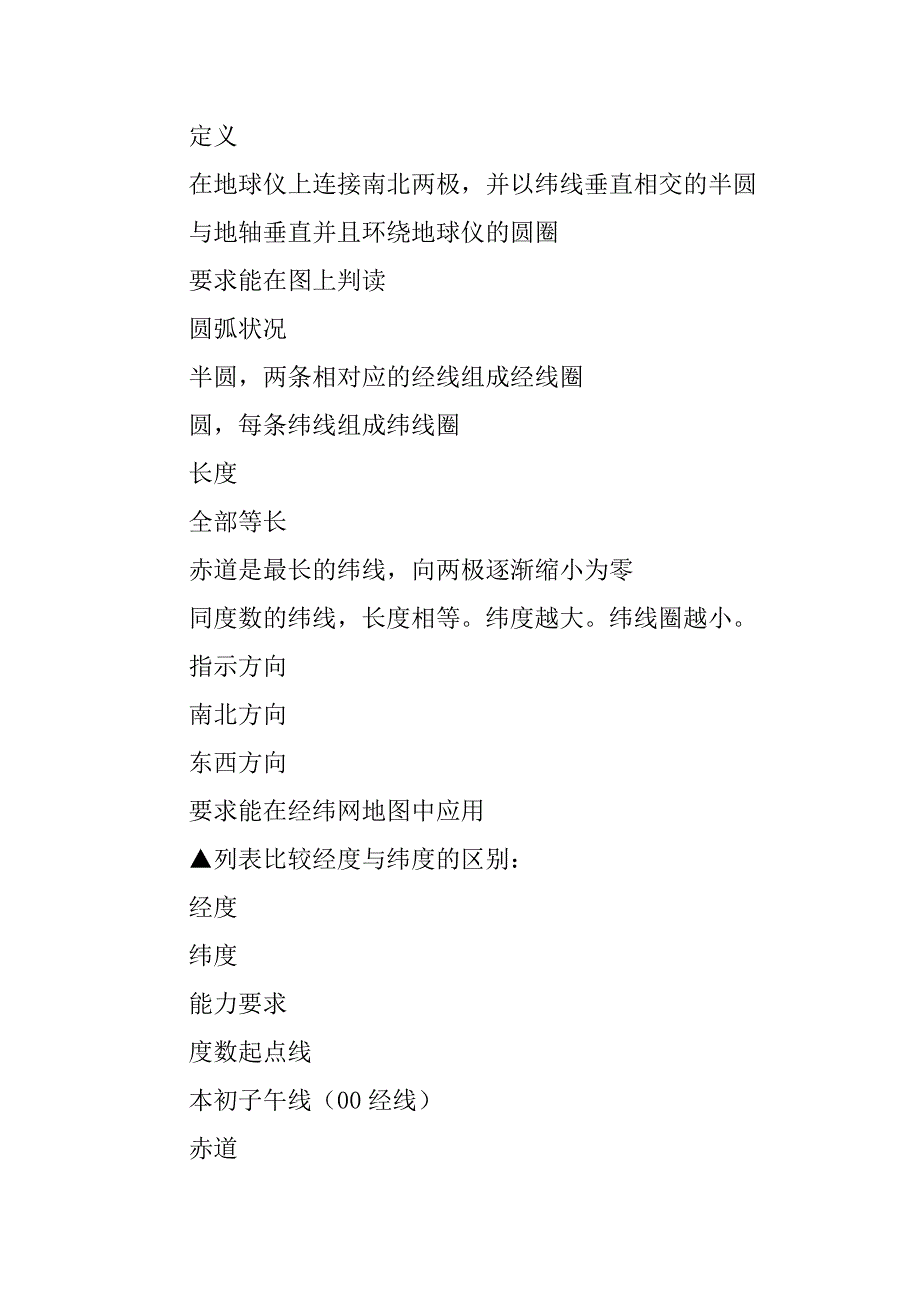 定义

在地球仪上连接南北两极，并以纬线垂直相交的半圆

与地轴垂直并且环绕地球仪的圆圈

要求能在图上判读

圆弧状况

半圆，两条相对应的经线组成经线圈

圆，每条纬线组成纬线圈

长度

全部等长

赤道是最长的纬线，向两极逐渐缩小为零

同度数的纬线，长度相等。纬度越大。纬线圈越小。

指示方向

南北方向

东西方向

要求能在经纬网地图中应用

▲列表比较经度与纬度的区别：

经度

纬度

能力要求

度数起点线

本初子午线（00 经线）

赤道